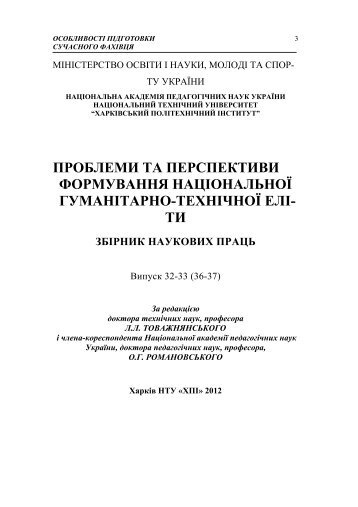 ОСОБЛИВОСТІ ПІДГОТОВКИ СУЧАСНОГО ФАХІВЦЯ

3

МІНІСТЕРСТВО ОСВІТИ І НАУКИ, МОЛОДІ ТА СПОРТУ УКРАЇНИ

НАЦІОНАЛЬНА АКАДЕМІЯ ПЕДАГОГІЧНИХ НАУК УКРАЇНИ
НАЦІОНАЛЬНИЙ ТЕХНІЧНИЙ УНІВЕРСИТЕТ
"ХАРКІВСЬКИЙ ПОЛІТЕХНІЧНИЙ ІНСТИТУТ"

ПРОБЛЕМИ ТА ПЕРСПЕКТИВИ ФОРМУВАННЯ НАЦІОНАЛЬНОЇ ГУМАНІТАРНО-ТЕХНІЧНОЇ ЕЛІТИ

ЗБІРНИК НАУКОВИХ ПРАЦЬ

Випуск 32-33 (36-37)

За редакцією
доктора технічних наук, професора
Л.Л. ТОВАЖНЯНСЬКОГО
і члена-кореспондента Національної академії педагогічних наук України, доктора педагогічних наук, професора,
О.Г. РОМАНОВСЬКОГО

Харків НТУ «ХПІ» 2012